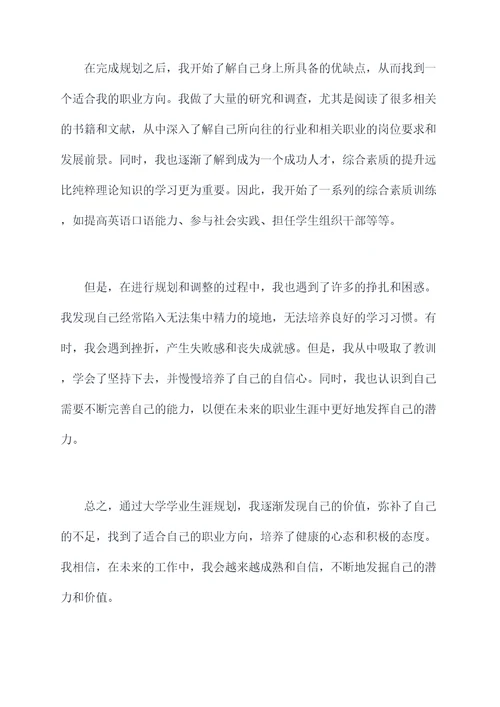 在完成规划之后，我开始了解自己身上所具备的优缺点，从而找到一个适合我的职业方向。我做了大量的研究和调查，尤其是阅读了很多相关的书籍和文献，从中深入了解自己所向往的行业和相关职业的岗位要求和发展前景。同时，我也逐渐了解到成为一个成功人才，综合素质的提升远比纯粹理论知识的学习更为重要。因此，我开始了一系列的综合素质训练，如提高英语口语能力、参与社会实践、担任学生组织干部等等。

但是，在进行规划和调整的过程中，我也遇到了许多的挣扎和困惑。我发现自己经常陷入无法集中精力的境地，无法培养良好的学习习惯。有时，我会遇到挫折，产生失败感和丧失成就感。但是，我从中吸取了教训，学会了坚持下去，并慢慢培养了自己的自信心。同时，我也认识到自己需要不断完善自己的能力，以便在未来的职业生涯中更好地发挥自己的潜力。

总之，通过大学学业生涯规划，我逐渐发现自己的价值，弥补了自己的不足，找到了适合自己的职业方向，培养了健康的心态和积极的态度。我相信，在未来的工作中，我会越来越成熟和自信，不断地发掘自己的潜力和价值。